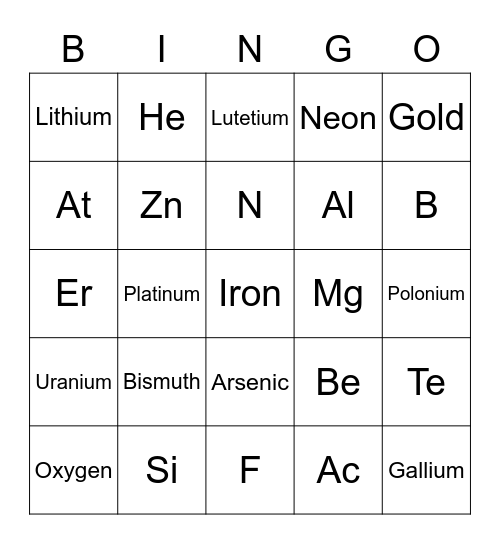 | B | I | N | G | O |
|---|---|---|---|---|
| Lithium | He | Lutetium | Neon | Gold |
| At | Zn | N | Al | B |
| Er | Platinum | Iron | Mg | Polonium |
| Uranium | Bismuth | Arsenic | Be | Te |
| Oxygen | Si | F | Ac | Gallium |